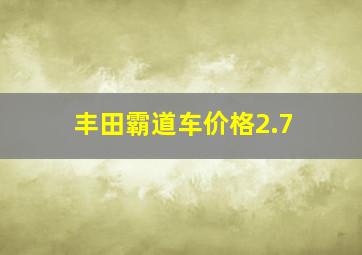 丰田霸道车价格2.7